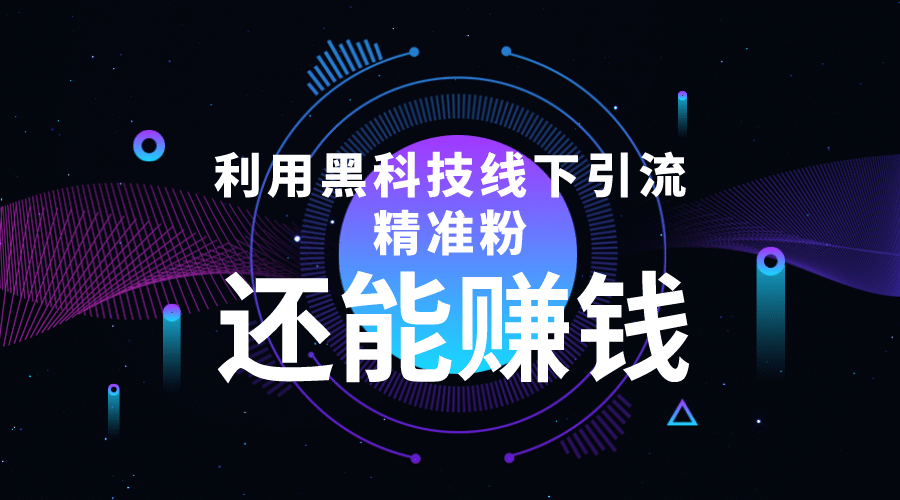 利用黑科技线下引流
精准粉

还能赚钱